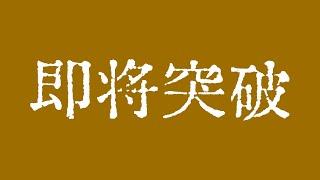 即将突破